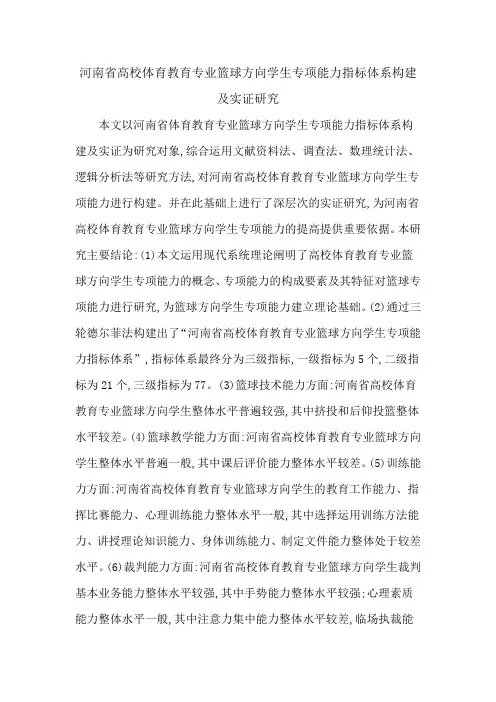 河南省高校体育教育专业篮球方向学生专项能力指标体系构建及实证研究

本文以河南省体育教育专业篮球方向学生专项能力指标体系构建及实证为研究对象,综合运用文献资料法、调查法、数理统计法、逻辑分析法等研究方法,对河南省高校体育教育专业篮球方向学生专项能力进行构建。并在此基础上进行了深层次的实证研究,为河南省高校体育教育专业篮球方向学生专项能力的提高提供重要依据。本研究主要结论:(1)本文运用现代系统理论阐明了高校体育教育专业篮球方向学生专项能力的概念、专项能力的构成要素及其特征对篮球专项能力进行研究,为篮球方向学生专项能力建立理论基础。(2)通过三轮德尔菲法构建出了“河南省高校体育教育专业篮球方向学生专项能力指标体系”,指标体系最终分为三级指标,一级指标为5个,二级指标为21个,三级指标为77。(3)篮球技术能力方面:河南省高校体育教育专业篮球方向学生整体水平普遍较强,其中挤投和后仰投篮整体水平较差。(4)篮球教学能力方面:河南省高校体育教育专业篮球方向学生整体水平普遍一般,其中课后评价能力整体水平较差。(5)训练能力方面:河南省高校体育教育专业篮球方向学生的教育工作能力、指挥比赛能力、心理训练能力整体水平一般,其中选择运用训练方法能力、讲授理论知识能力、身体训练能力、制定文件能力整体处于较差水平。(6)裁判能力方面:河南省高校体育教育专业篮球方向学生裁判基本业务能力整体水平较强,其中手势能力整体水平较强;心理素质能力整体水平一般,其中注意力集中能力整体水平较差,临场执裁能